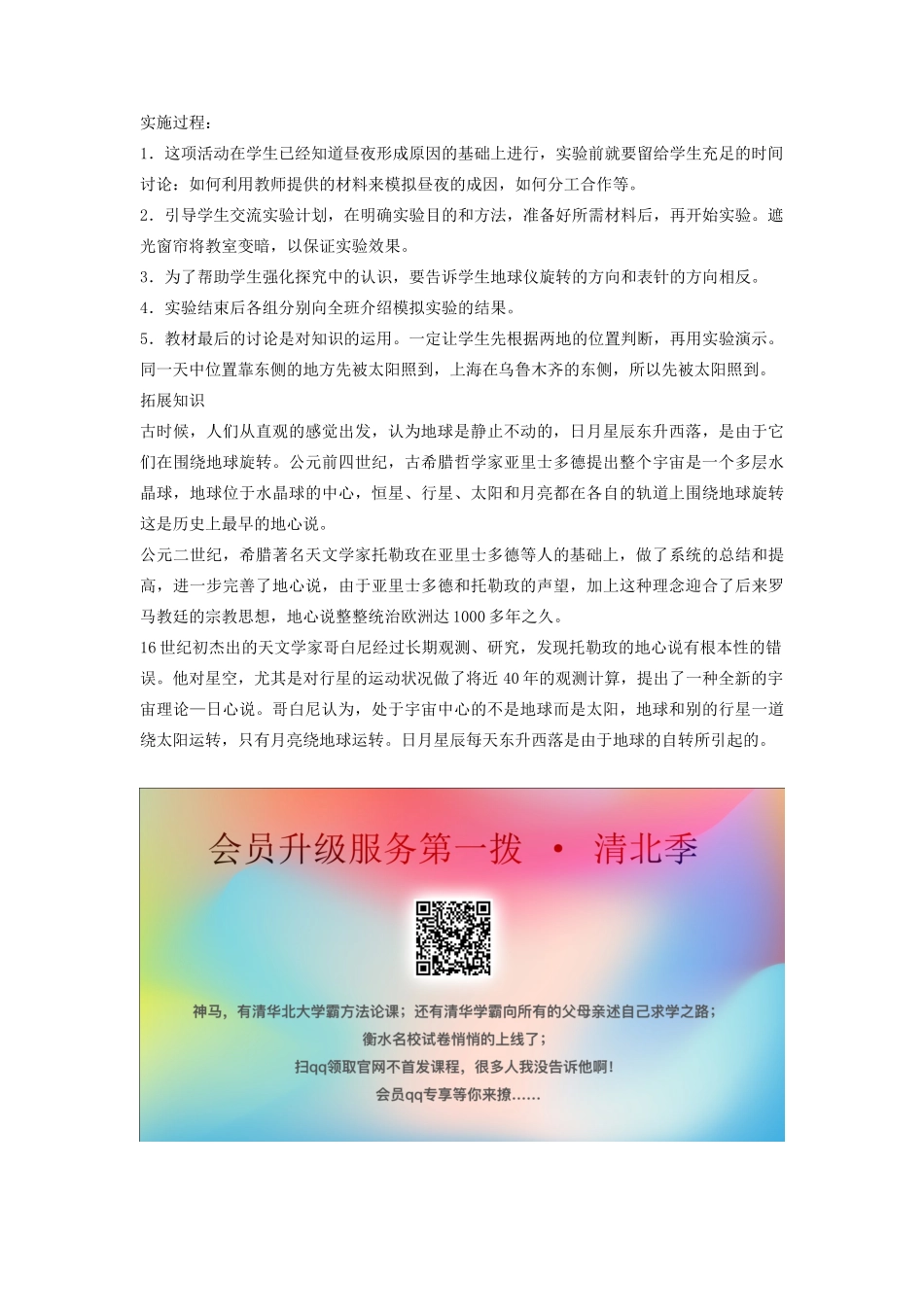 实施过程：
1．这项活动在学生已经知道昼夜形成原因的基础上进行，实验前就要留给学生充足的时间讨论：如何利用教师提供的材料来模拟昼夜的成因，如何分工合作等。
2．引导学生交流实验计划，在明确实验目的和方法，准备好所需材料后，再开始实验。遮光窗帘将教室变暗，以保证实验效果。
3．为了帮助学生强化探究中的认识，要告诉学生地球仪旋转的方向和表针的方向相反。
4．实验结束后各组分别向全班介绍模拟实验的结果。
5．教材最后的讨论是对知识的运用。一定让学生先根据两地的位置判断，再用实验演示。同一天中位置靠东侧的地方先被太阳照到，上海在乌鲁木齐的东侧，所以先被太阳照到。
拓展知识
古时候，人们从直观的感觉出发，认为地球是静止不动的，日月星辰东升西落，是由于它们在围绕地球旋转。公元前四世纪，古希腊哲学家亚里士多德提出整个宇宙是一个多层水晶球，地球位于水晶球的中心，恒星、行星、太阳和月亮都在各自的轨道上围绕地球旋转这是历史上最早的地心说。
公元二世纪，希腊著名天文学家托勒玫在亚里士多德等人的基础上，做了系统的总结和提高，进一步完善了地心说，由于亚里士多德和托勒玫的声望，加上这种理念迎合了后来罗马教廷的宗教思想，地心说整整统治欧洲达1000多年之久。
16世纪初杰出的天文学家哥白尼经过长期观测、研究，发现托勒玫的地心说有根本性的错误。他对星空，尤其是对行星的运动状况做了将近40年的观测计算，提出了一种全新的宇宙理论—日心说。哥白尼认为，处于宇宙中心的不是地球而是太阳，地球和别的行星一道绕太阳运转，只有月亮绕地球运转。日月星辰每天东升西落是由于地球的自转所引起的。

会员升级服务第一拨 · 清北季

神马，有清华北大学霸方法论课；还有清华学霸向所有的父母亲述自己求学之路；
衡水名校试卷悄悄的上线了；
扫qq领取官网不首发课程，很多人我没告诉他啊！
会员qq专享等你来撩......